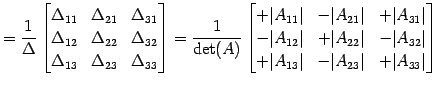 $= \frac{1}{\Delta} \begin{bmatrix} \Delta_{11} & \Delta_{21} & \Delta_{31} \\ \Delta_{12} & \Delta_{22} & \Delta_{32} \\ \Delta_{13} & \Delta_{23} & \Delta_{33} \end{bmatrix} = \frac{1}{\det(A)} \begin{bmatrix} +|A_{11}| & -|A_{21}| & +|A_{31}| \\ -|A_{12}| & +|A_{22}| & -|A_{32}| \\ +|A_{13}| & -|A_{23}| & +|A_{33}| \end{bmatrix}$